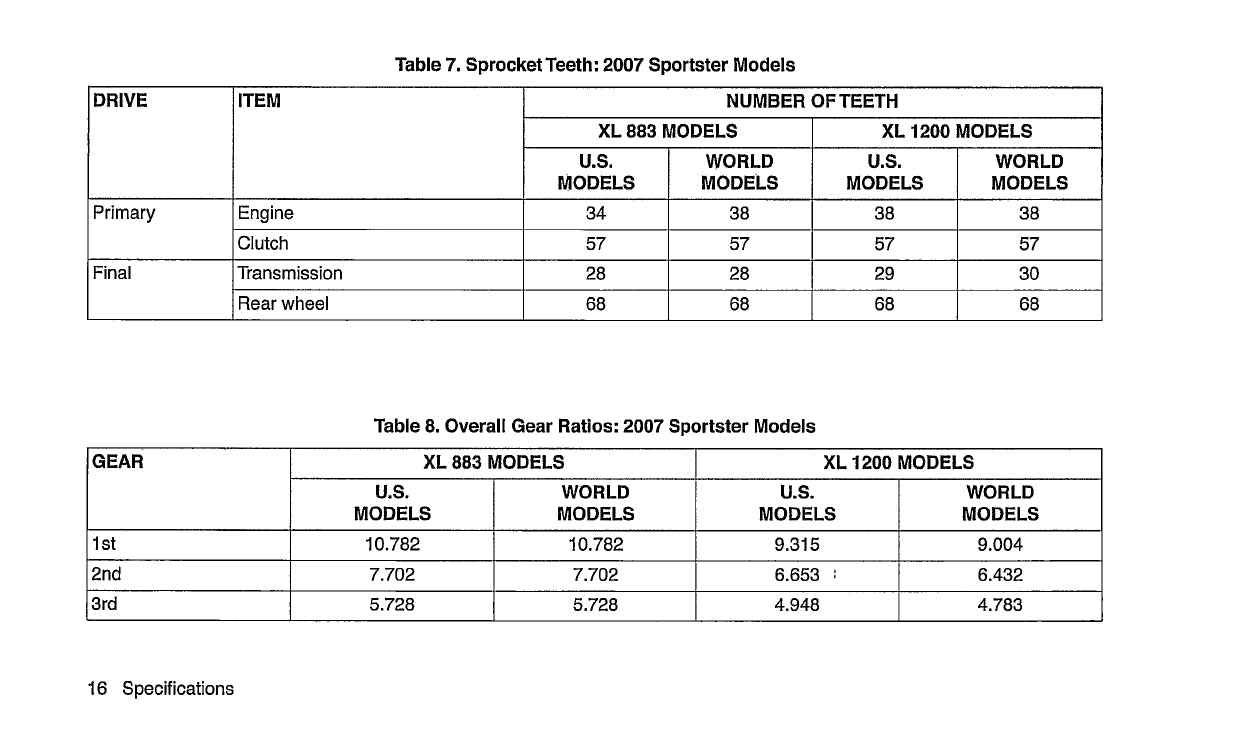 Table 7. Sprocket Teeth: 2007 Sportster Models

| DRIVE | ITEM | NUMBER OF TEETH | | | |
|---|---|---|---|---|---|
| | | XL 883 MODELS | | XL 1200 MODELS | |
| | | U.S. MODELS | WORLD MODELS | U.S. MODELS | WORLD MODELS |
| Primary | Engine | 34 | 38 | 38 | 38 |
| | Clutch | 57 | 57 | 57 | 57 |
| Final | Transmission | 28 | 28 | 29 | 30 |
| | Rear wheel | 68 | 68 | 68 | 68 |

Table 8. Overall Gear Ratios: 2007 Sportster Models

| GEAR | XL 883 MODELS | | XL 1200 MODELS | |
|---|---|---|---|---|
| | U.S. MODELS | WORLD MODELS | U.S. MODELS | WORLD MODELS |
| 1st | 10.782 | 10.782 | 9.315 | 9.004 |
| 2nd | 7.702 | 7.702 | 6.653 | 6.432 |
| 3rd | 5.728 | 5.728 | 4.948 | 4.783 |

16 Specifications